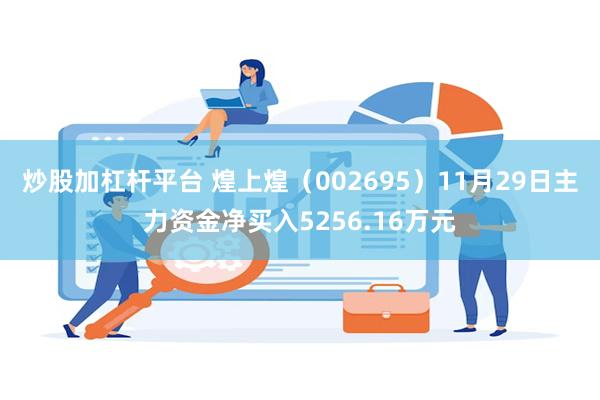 炒股加杠杆平台 煌上煌（002695）11月29日主力资金净买入5256.16万元